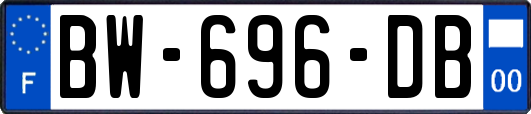 F
BW-696-DB
00